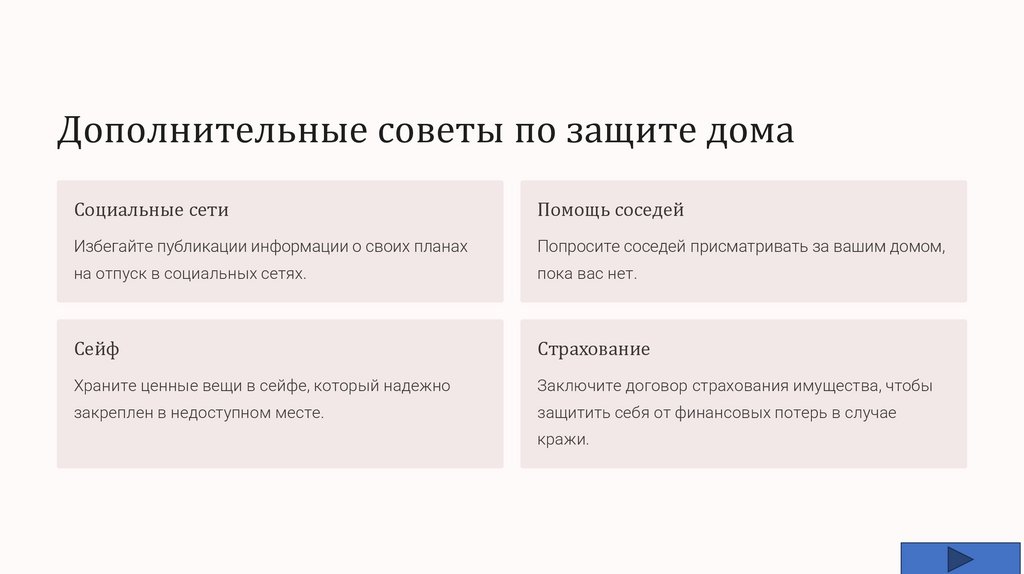 Дополнительные советы по защите дома

Социальные сети

Избегайте публикации информации о своих планах на отпуск в социальных сетях.

Помощь соседей

Попросите соседей присматривать за вашим домом, пока вас нет.

Сейф

Храните ценные вещи в сейфе, который надежно закреплен в недоступном месте.

Страхование

Заключите договор страхования имущества, чтобы защитить себя от финансовых потерь в случае кражи.